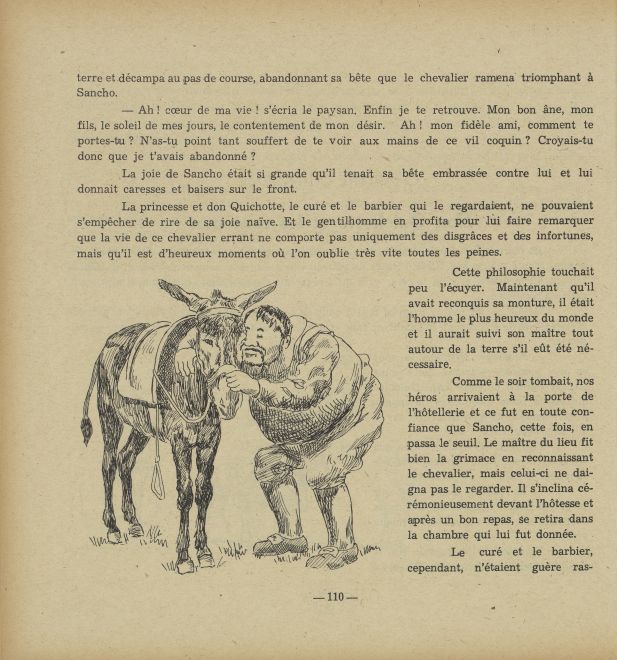 terre et décampa au pas de course, abandonnant sa bête que le chevalier ramena triomphant à Sancho.

— Ah ! cœur de ma vie ! s'écria le paysan. Enfin je te retrouve. Mon bon âne, mon fils, le soleil de mes jours, le contentement de mon désir. Ah ! mon fidèle ami, comment te portes-tu ? N'as-tu point tant souffert de te voir aux mains de ce vil coquin ? Croyais-tu donc que je t'avais abandonné ?

La joie de Sancho était si grande qu'il tenait sa bête embrassée contre lui et lui donnait caresses et baisers sur le front.

La princesse et don Quichotte, le curé et le barbier qui le regardaient, ne pouvaient s'empêcher de rire de sa joie naïve. Et le gentilhomme en profita pour lui faire remarquer que la vie de ce chevalier errant ne comporte pas uniquement des disgrâces et des infortunes, mais qu'il est d'heureux moments où l'on oublie très vite toutes les peines.

Cette philosophie touchait peu l'écuyer. Maintenant qu'il avait reconquis sa monture, il était l'homme le plus heureux du monde et il aurait suivi son maître tout autour de la terre s'il eût été nécessaire.

Comme le soir tombait, nos héros arrivaient à la porte de l'hôtellerie et ce fut en toute confiance que Sancho, cette fois, en passa le seuil. Le maître du lieu fit bien la grimace en reconnaissant le chevalier, mais celui-ci ne daigna pas le regarder. Il s'inclina cérémonieusement devant l'hôtesse et après un bon repas, se retira dans la chambre qui lui fut donnée.

Le curé et le barbier, cependant, n'étaient guère ras-

— 110 —